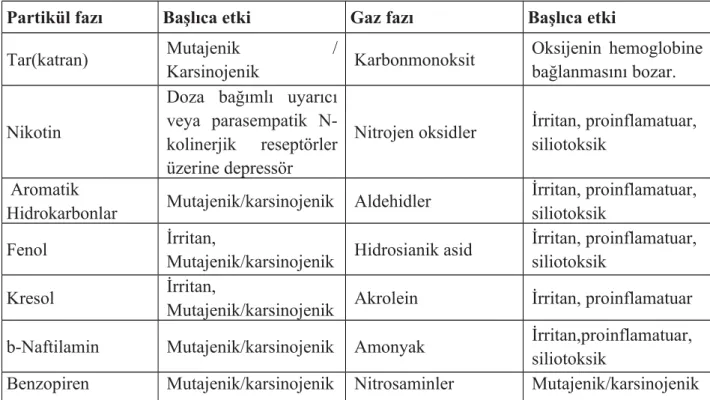 | Partikül fazı | Başlıca etki | Gaz fazı | Başlıca etki |
|---|---|---|---|
| Tar(katran) | Mutajenik / Karsinojenik | Karbonmonoksit | Oksijenin hemoglobine bağlanmasını bozar. |
| Nikotin | Doza bağımlı uyarıcı veya parasempatik N-kolinerjik reseptörler üzerine depressör | Nitrojen oksidler | İrritan, proinflamatuar, siliotoksik |
| Aromatik Hidrokarbonlar | Mutajenik/karsinojenik | Aldehidler | İrritan, proinflamatuar, siliotoksik |
| Fenol | İrritan, Mutajenik/karsinojenik | Hidrosianik asid | İrritan, proinflamatuar, siliotoksik |
| Kresol | İrritan, Mutajenik/karsinojenik | Akrolein | İrritan, proinflamatuar |
| b-Naftilamin | Mutajenik/karsinojenik | Amonyak | İrritan,proinflamatuar, siliotoksik |
| Benzopiren | Mutajenik/karsinojenik | Nitrosaminler | Mutajenik/karsinojenik |